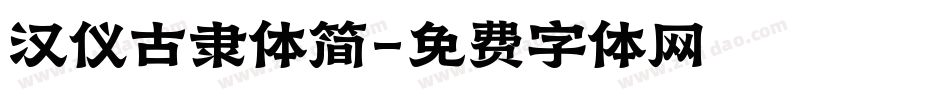 汉仪古隶体简-免费字体网